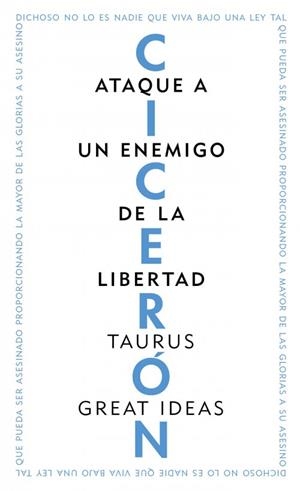 DICHOSO NO LO ES NADIE QUE VIVA BAJO UNA LEY TAL QUE PUEDA SER ASESINADO PROPORCIONANDO LA MAYOR DE LAS GLORIAS A SU ASESINO

DICHOSO NO LO ES NADIE QUE VIVA BAJO UNA LEY TAL QUE PUEDA SER ASESINADO PROPORCIONANDO LA MAYOR DE LAS GLORIAS A SU ASESINO

CICERÓN

ATAQUE A UN ENEMIGO DE LA LIBERTAD

TAURUS

GREAT IDEAS